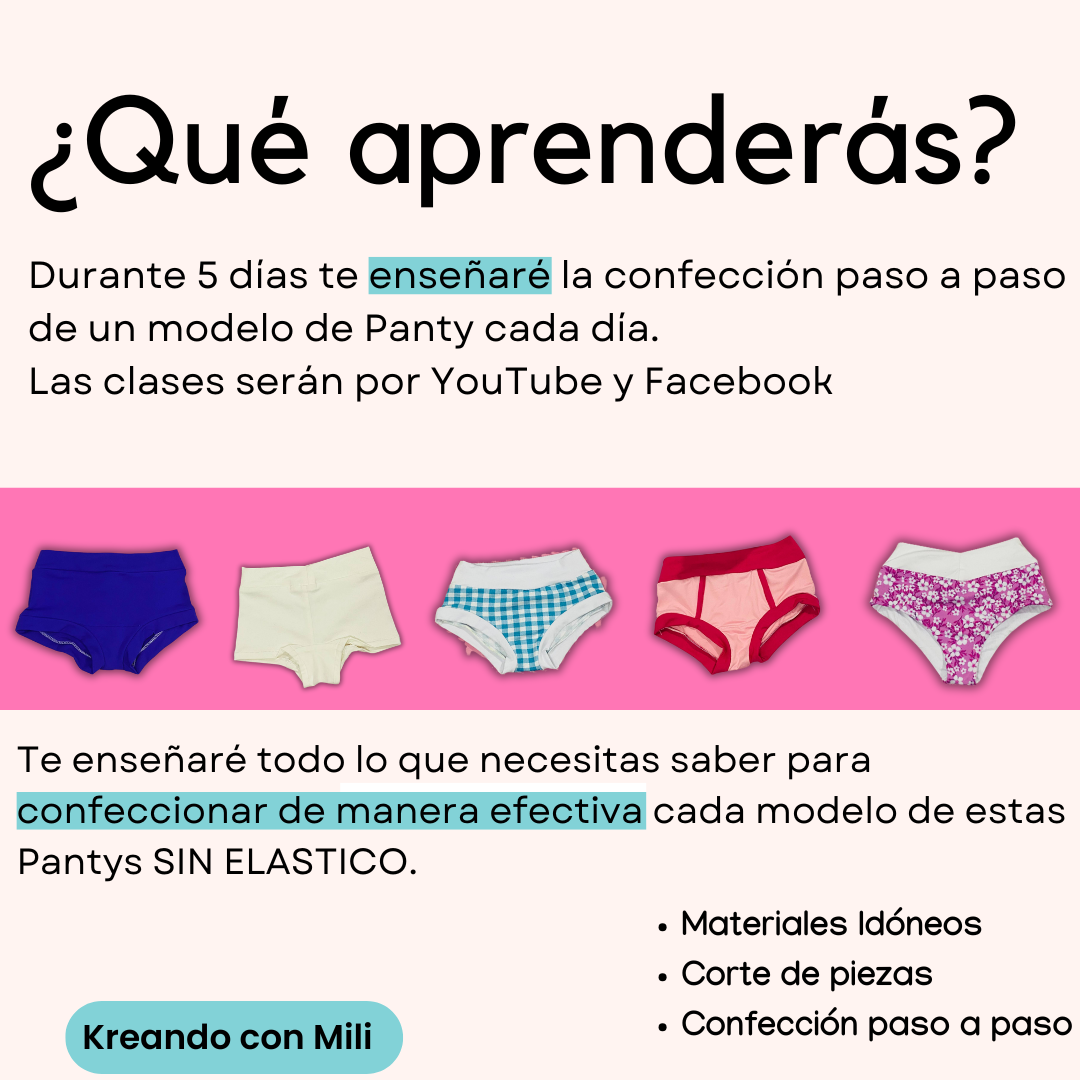 ¿Qué aprenderás?

Durante 5 días te enseñaré la confección paso a paso de un modelo de Panty cada día.
Las clases serán por YouTube y Facebook

Te enseñaré todo lo que necesitas saber para confeccionar de manera efectiva cada modelo de estas Pantys SIN ELASTICO.

• Materiales Idóneos
• Corte de piezas
• Confección paso a paso

Kreando con Mili